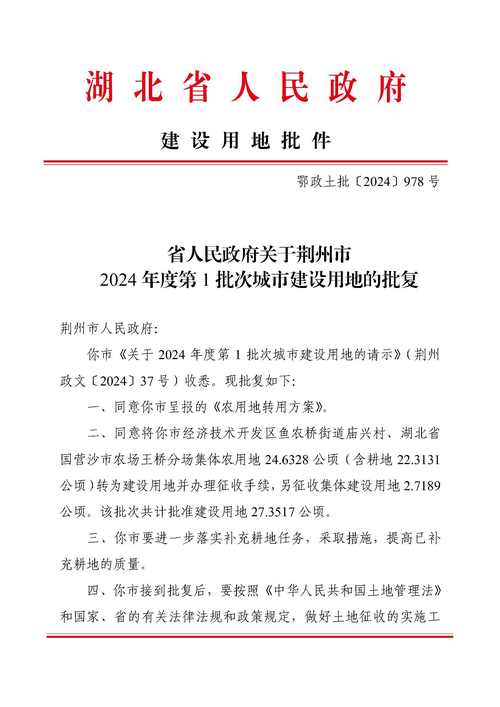 湖北省人民政府

建设用地批件

鄂政土批〔2024〕978号

省人民政府关于荆州市
2024年度第1批次城市建设用地的批复

荆州市人民政府：

你市《关于2024年度第1批次城市建设用地的请示》（荆州政文〔2024〕37号）收悉。现批复如下：

一、同意你市呈报的《农用地转用方案》。

二、同意将你市经济技术开发区鱼农桥街道庙兴村、湖北省国营沙市农场王桥分场集体农用地24.6328公顷（含耕地22.3131公顷）转为建设用地并办理征收手续，另征收集体建设用地2.7189公顷。该批次共计批准建设用地27.3517公顷。

三、你市要进一步落实补充耕地任务，采取措施，提高已补充耕地的质量。

四、你市接到批复后，要按照《中华人民共和国土地管理法》和国家、省的有关法律法规和政策规定，做好土地征收的实施工